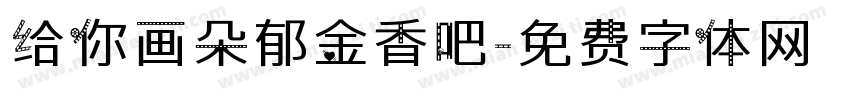 给你画朵郁金香吧-免费字体网